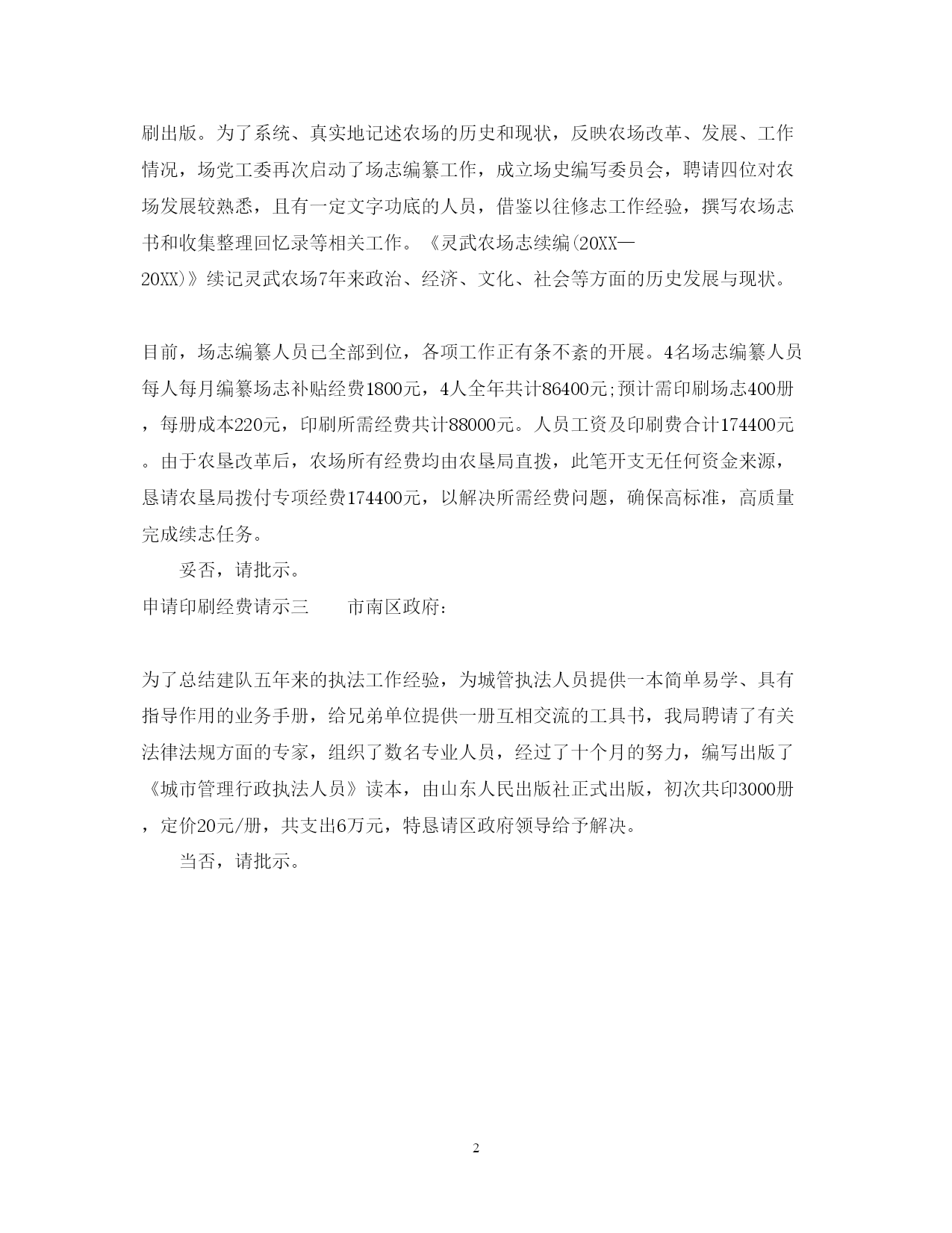 刷出版。为了系统、真实地记述农场的历史和现状，反映农场改革、发展、工作情况，场党工委再次启动了场志编纂工作，成立场史编写委员会，聘请四位对农场发展较熟悉，且有一定文字功底的人员，借鉴以往修志工作经验，撰写农场志书和收集整理回忆录等相关工作。《灵武农场志续编(20XX—20XX)》续记灵武农场7年来政治、经济、文化、社会等方面的历史发展与现状。

目前，场志编纂人员已全部到位，各项工作正有条不紊的开展。4名场志编纂人员每人每月编纂场志补贴经费1800元，4人全年共计86400元;预计需印刷场志400册，每册成本220元，印刷所需经费共计88000元。人员工资及印刷费合计174400元。由于农垦改革后，农场所有经费均由农垦局直拨，此笔开支无任何资金来源，恳请农垦局拨付专项经费174400元，以解决所需经费问题，确保高标准，高质量完成续志任务。

妥否，请批示。

申请印刷经费请示三　　市南区政府：

为了总结建队五年来的执法工作经验，为城管执法人员提供一本简单易学、具有指导作用的业务手册，给兄弟单位提供一册互相交流的工具书，我局聘请了有关法律法规方面的专家，组织了数名专业人员，经过了十个月的努力，编写出版了《城市管理行政执法人员》读本，由山东人民出版社正式出版，初次共印3000册，定价20元/册，共支出6万元，特恳请区政府领导给予解决。

当否，请批示。

2